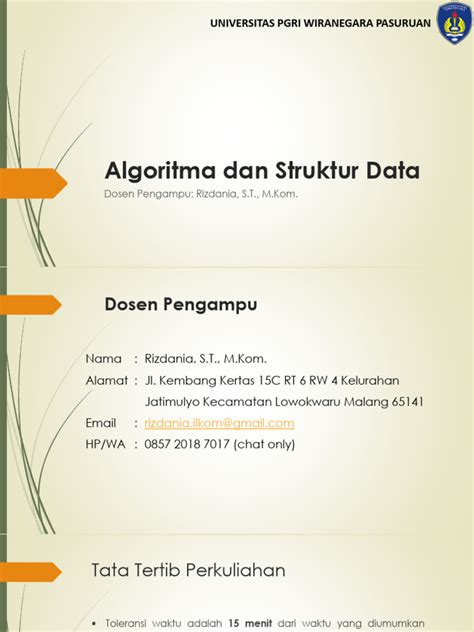 UNIVERSITAS PGRI WIRANEGARA PASURUAN

Algoritma dan Struktur Data

Dosen Pengampu: Rizdania, S.T., M.Kom.

Dosen Pengampu

Nama : Rizdania, S.T., M.Kom.

Alamat : Jl. Kembang Kertas 15C RT 6 RW 4 Kelurahan Jatimulyo Kecamatan Lowokwaru Malang 65141

Email : rizdania.ilkom@gmail.com

HP/WA : 0857 2018 7017 (chat only)

Tata Tertib Perkuliahan

▪ Toleransi waktu adalah 15 menit dari waktu yang diumumkan